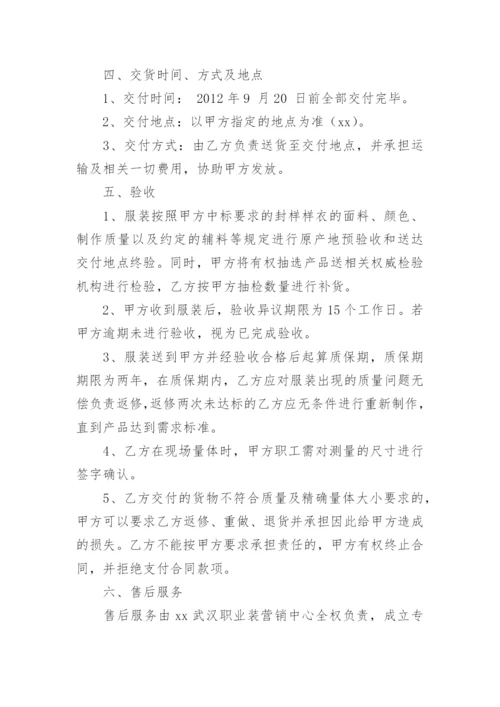 四、交货时间、方式及地点

1、交付时间： 2012 年 9 月 20 日前全部交付完毕。

2、交付地点：以甲方指定的地点为准（xx）。

3、交付方式：由乙方负责送货至交付地点，并承担运输及相关一切费用，协助甲方发放。

五、验收

1、服装按照甲方中标要求的封样样衣的面料、颜色、制作质量以及约定的辅料等规定进行原产地预验收和送达交付地点终验。同时，甲方将有权抽选产品送相关权威检验机构进行检验，乙方按甲方抽检数量进行补货。

2、甲方收到服装后，验收异议期限为 15 个工作日。若甲方逾期未进行验收，视为已完成验收。

3、服装送到甲方并经验收合格后起算质保期，质保期期限为两年，在质保期内，乙方应对服装出现的质量问题无偿负责返修，返修两次未达标的乙方应无条件进行重新制作，直到产品达到需求标准。

4、乙方在现场量体时，甲方职工需对测量的尺寸进行签字确认。

5、乙方交付的货物不符合质量及精确量体大小要求的，甲方可以要求乙方返修、重做、退货并承担因此给甲方造成的损失。乙方不能按甲方要求承担责任的，甲方有权终止合同，并拒绝支付合同款项。

六、售后服务

售后服务由 xx 武汉职业装营销中心全权负责，成立专